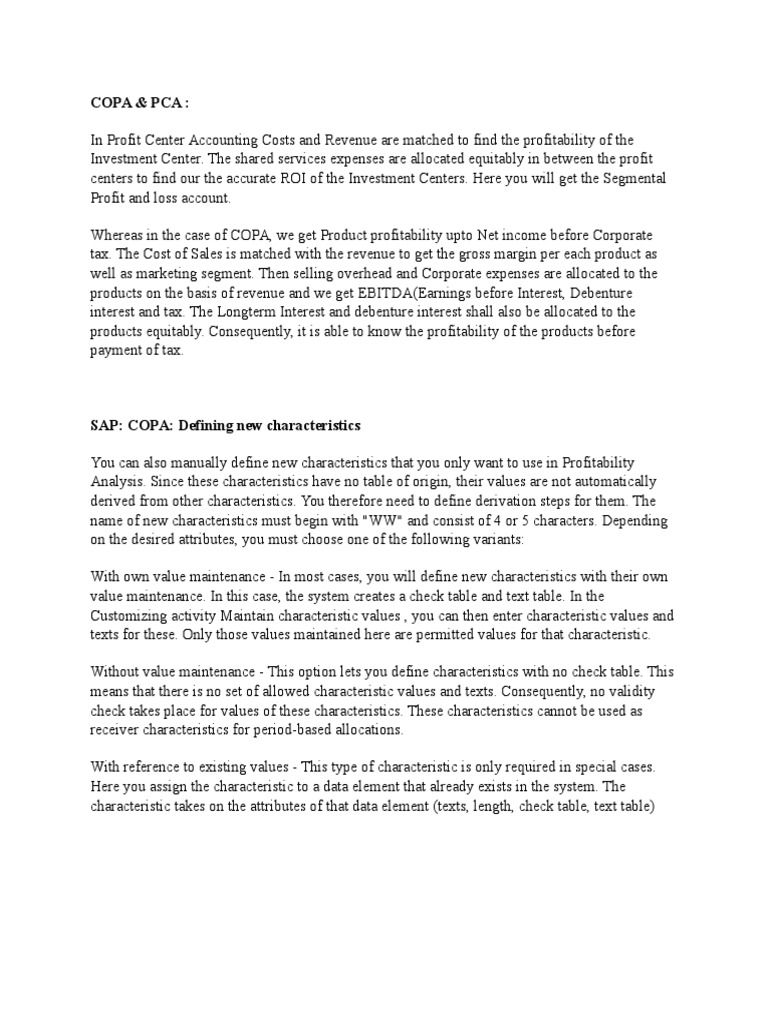 COPA & PCA :

In Profit Center Accounting Costs and Revenue are matched to find the profitability of the Investment Center. The shared services expenses are allocated equitably in between the profit centers to find our the accurate ROI of the Investment Centers. Here you will get the Segmental Profit and loss account.

Whereas in the case of COPA, we get Product profitability upto Net income before Corporate tax. The Cost of Sales is matched with the revenue to get the gross margin per each product as well as marketing segment. Then selling overhead and Corporate expenses are allocated to the products on the basis of revenue and we get EBITDA(Earnings before Interest, Debenture interest and tax. The Longterm Interest and debenture interest shall also be allocated to the products equitably. Consequently, it is able to know the profitability of the products before payment of tax.

SAP: COPA: Defining new characteristics

You can also manually define new characteristics that you only want to use in Profitability Analysis. Since these characteristics have no table of origin, their values are not automatically derived from other characteristics. You therefore need to define derivation steps for them. The name of new characteristics must begin with "WW" and consist of 4 or 5 characters. Depending on the desired attributes, you must choose one of the following variants:

With own value maintenance - In most cases, you will define new characteristics with their own value maintenance. In this case, the system creates a check table and text table. In the Customizing activity Maintain characteristic values , you can then enter characteristic values and texts for these. Only those values maintained here are permitted values for that characteristic.

Without value maintenance - This option lets you define characteristics with no check table. This means that there is no set of allowed characteristic values and texts. Consequently, no validity check takes place for values of these characteristics. These characteristics cannot be used as receiver characteristics for period-based allocations.

With reference to existing values - This type of characteristic is only required in special cases. Here you assign the characteristic to a data element that already exists in the system. The characteristic takes on the attributes of that data element (texts, length, check table, text table)